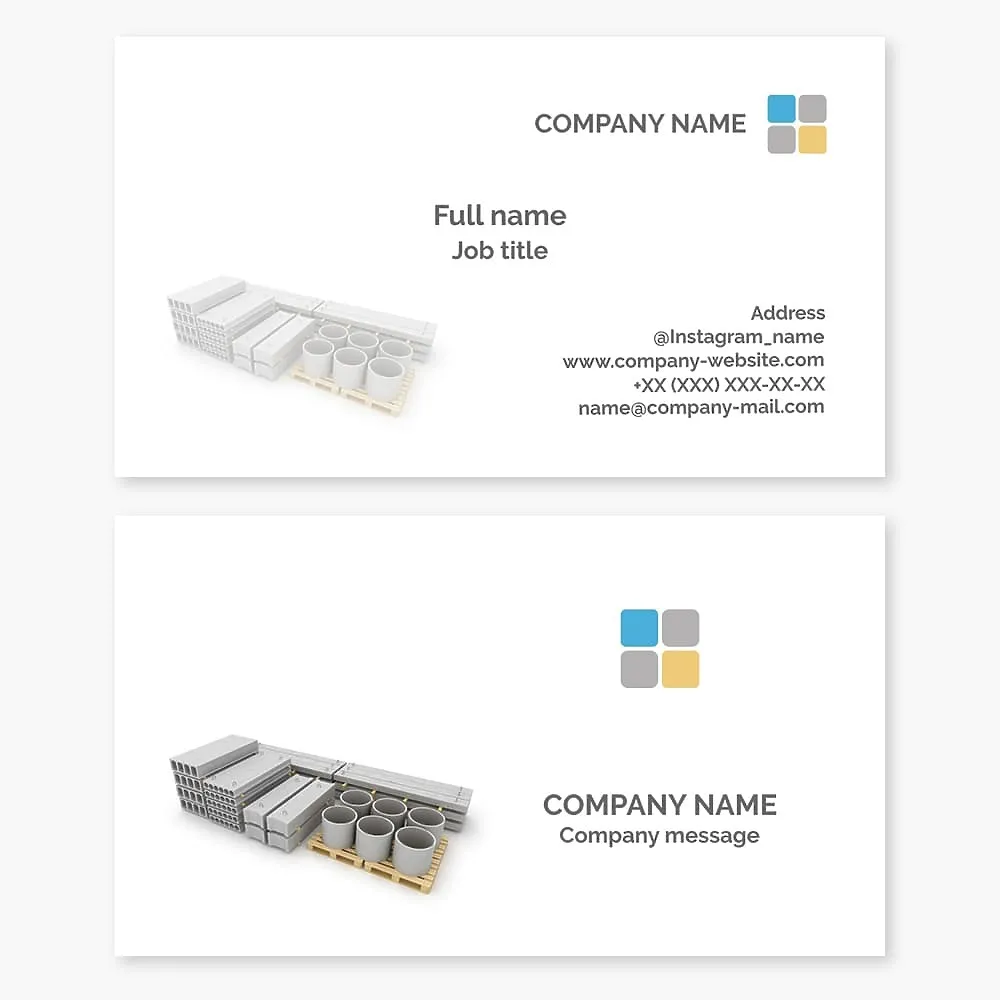 COMPANY NAME

Full name
Job title

Address
@Instagram_name
www.company-website.com
+XX (XXX) XXX-XX-XX
name@company-mail.com

COMPANY NAME
Company message